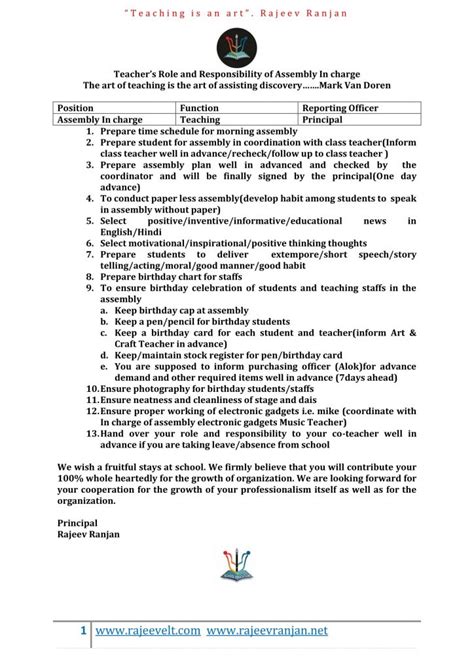 "Teaching is an art". Rajeev Ranjan

Teacher's Role and Responsibility of Assembly In charge
The art of teaching is the art of assisting discovery.......Mark Van Doren

| Position | Function | Reporting Officer |
|---|---|---|
| Assembly In charge | Teaching | Principal |

1. Prepare time schedule for morning assembly
2. Prepare student for assembly in coordination with class teacher(Inform class teacher well in advance/recheck/follow up to class teacher )
3. Prepare assembly plan well in advanced and checked by the coordinator and will be finally signed by the principal(One day advance)
4. To conduct paper less assembly(develop habit among students to speak in assembly without paper)
5. Select positive/inventive/informative/educational news in English/Hindi
6. Select motivational/inspirational/positive thinking thoughts
7. Prepare students to deliver extempore/short speech/story telling/acting/moral/good manner/good habit
8. Prepare birthday chart for staffs
9. To ensure birthday celebration of students and teaching staffs in the assembly
a. Keep birthday cap at assembly
b. Keep a pen/pencil for birthday students
c. Keep a birthday card for each student and teacher(inform Art & Craft Teacher in advance)
d. Keep/maintain stock register for pen/birthday card
e. You are supposed to inform purchasing officer (Alok)for advance demand and other required items well in advance (7days ahead)
10. Ensure photography for birthday students/staffs
11. Ensure neatness and cleanliness of stage and dais
12. Ensure proper working of electronic gadgets i.e. mike (coordinate with In charge of assembly electronic gadgets Music Teacher)
13. Hand over your role and responsibility to your co-teacher well in advance if you are taking leave/absence from school

We wish a fruitful stays at school. We firmly believe that you will contribute your 100% whole heartedly for the growth of organization. We are looking forward for your cooperation for the growth of your professionalism itself as well as for the organization.

Principal
Rajeev Ranjan

1 www.rajeevelt.com www.rajeevranjan.net